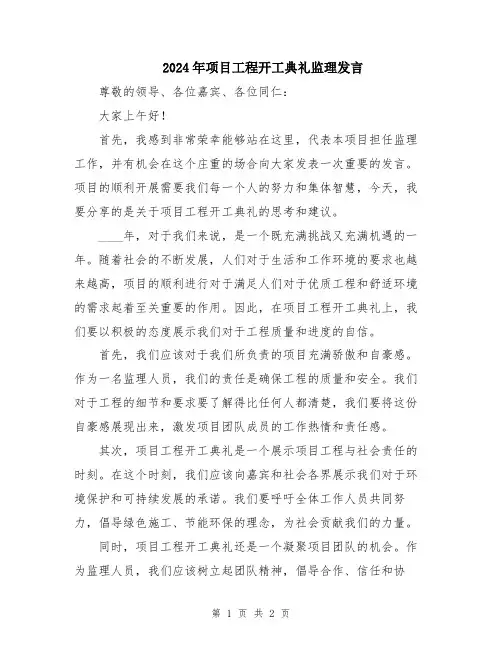 2024年项目工程开工典礼监理发言

尊敬的领导、各位嘉宾、各位同仁：

大家上午好！

首先，我感到非常荣幸能够站在这里，代表本项目担任监理工作，并有机会在这个庄重的场合向大家发表一次重要的发言。项目的顺利开展需要我们每一个人的努力和集体智慧，今天，我要分享的是关于项目工程开工典礼的思考和建议。

____年，对于我们来说，是一个既充满挑战又充满机遇的一年。随着社会的不断发展，人们对于生活和工作环境的要求也越来越高，项目的顺利进行对于满足人们对于优质工程和舒适环境的需求起着至关重要的作用。因此，在项目工程开工典礼上，我们要以积极的态度展示我们对于工程质量和进度的自信。

首先，我们应该对于我们所负责的项目充满骄傲和自豪感。作为一名监理人员，我们的责任是确保工程的质量和安全。我们对于工程的细节和要求要了解得比任何人都清楚，我们要将这份自豪感展现出来，激发项目团队成员的工作热情和责任感。

其次，项目工程开工典礼是一个展示项目工程与社会责任的时刻。在这个时刻，我们应该向嘉宾和社会各界展示我们对于环境保护和可持续发展的承诺。我们要呼吁全体工作人员共同努力，倡导绿色施工、节能环保的理念，为社会贡献我们的力量。

同时，项目工程开工典礼还是一个凝聚项目团队的机会。作为监理人员，我们应该树立起团队精神，倡导合作、信任和协

第 1 页 共 2 页